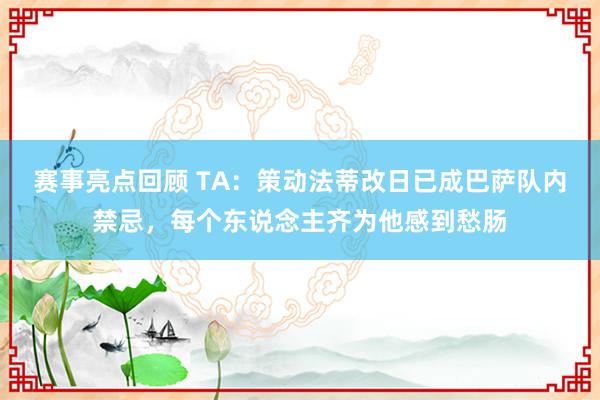 赛事亮点回顾 TA：策动法蒂改日已成巴萨队内禁忌，每个东说念主齐为他感到愁肠